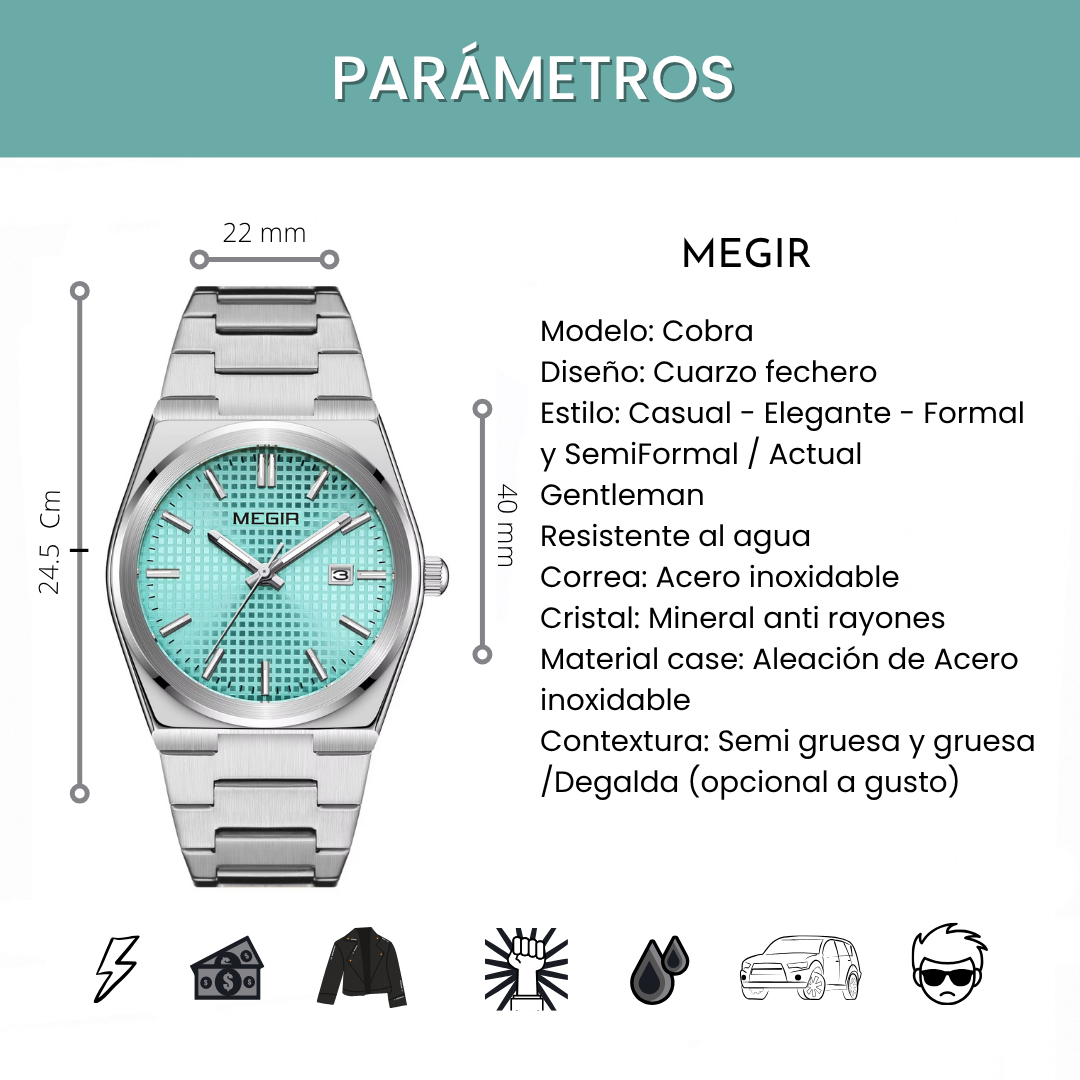 PARÁMETROS

22 mm

24.5 Cm

MEGIR

40 mm

MEGIR

Modelo: Cobra
Diseño: Cuarzo fechero
Estilo: Casual - Elegante - Formal y SemiFormal / Actual Gentleman
Resistente al agua
Correa: Acero inoxidable
Cristal: Mineral anti rayones
Material case: Aleación de Acero inoxidable
Contextura: Semi gruesa y gruesa /Degalda (opcional a gusto)